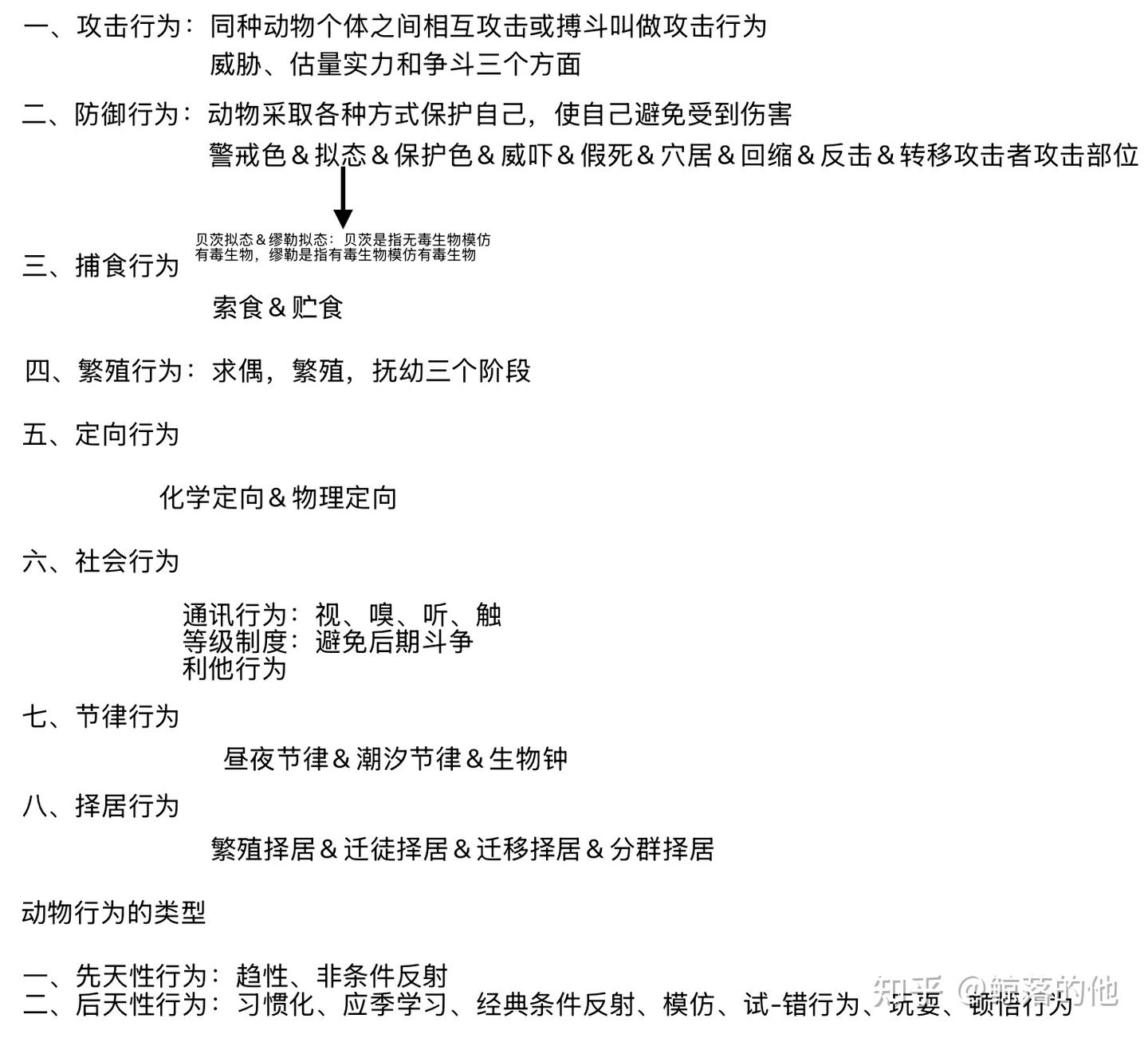 一、攻击行为：同种动物个体之间相互攻击或搏斗叫做攻击行为

威胁、估量实力和争斗三个方面

二、防御行为：动物采取各种方式保护自己，使自己避免受到伤害

警戒色＆拟态＆保护色＆威吓＆假死＆穴居＆回缩＆反击＆转移攻击者攻击部位

贝茨拟态＆缪勒拟态：贝茨是指无毒生物模仿有毒生物，缪勒是指有毒生物模仿有毒生物

三、捕食行为

索食＆贮食

四、繁殖行为：求偶，繁殖，抚幼三个阶段

五、定向行为

化学定向＆物理定向

六、社会行为

通讯行为：视、嗅、听、触
等级制度：避免后期斗争
利他行为

七、节律行为

昼夜节律＆潮汐节律＆生物钟

八、择居行为

繁殖择居＆迁徙择居＆迁移择居＆分群择居

动物行为的类型

一、先天性行为：趋性、非条件反射
二、后天性行为：习惯化、应季学习、经典条件反射、模仿、试-错行为、玩耍、顿悟行为

知乎 @鲸落的他